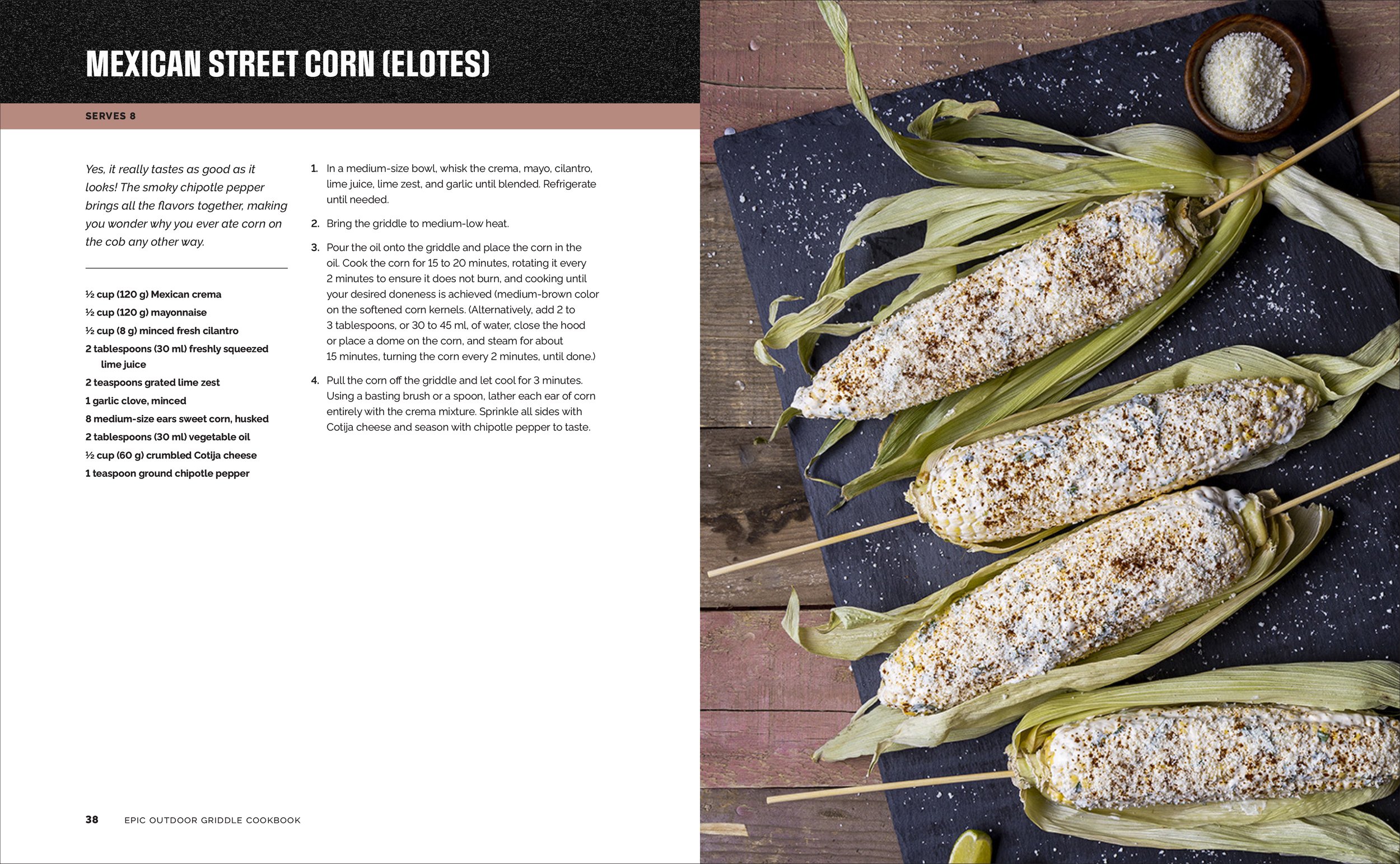 MEXICAN STREET CORN (ELOTES)

SERVES 8

Yes, it really tastes as good as it looks! The smoky chipotle pepper brings all the flavors together, making you wonder why you ever ate corn on the cob any other way.

½ cup (120 g) Mexican crema
½ cup (120 g) mayonnaise
½ cup (8 g) minced fresh cilantro
2 tablespoons (30 ml) freshly squeezed lime juice
2 teaspoons grated lime zest
1 garlic clove, minced
8 medium-size ears sweet corn, husked
2 tablespoons (30 ml) vegetable oil
½ cup (60 g) crumbled Cotija cheese
1 teaspoon ground chipotle pepper

1. In a medium-size bowl, whisk the crema, mayo, cilantro, lime juice, lime zest, and garlic until blended. Refrigerate until needed.

2. Bring the griddle to medium-low heat.

3. Pour the oil onto the griddle and place the corn in the oil. Cook the corn for 15 to 20 minutes, rotating it every 2 minutes to ensure it does not burn, and cooking until your desired doneness is achieved (medium-brown color on the softened corn kernels. (Alternatively, add 2 to 3 tablespoons, or 30 to 45 ml, of water, close the hood or place a dome on the corn, and steam for about 15 minutes, turning the corn every 2 minutes, until done.)

4. Pull the corn off the griddle and let cool for 3 minutes. Using a basting brush or a spoon, lather each ear of corn entirely with the crema mixture. Sprinkle all sides with Cotija cheese and season with chipotle pepper to taste.

38 EPIC OUTDOOR GRIDDLE COOKBOOK